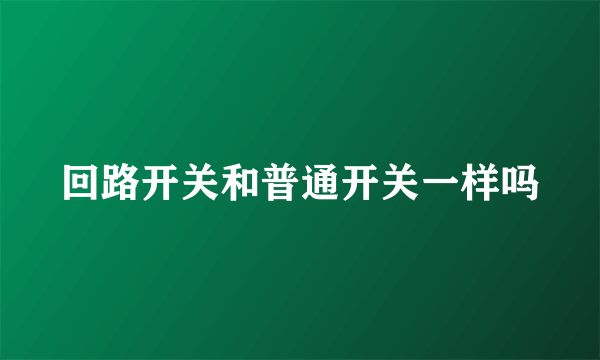 回路开关和普通开关一样吗